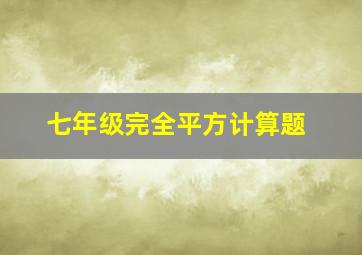 七年级完全平方计算题